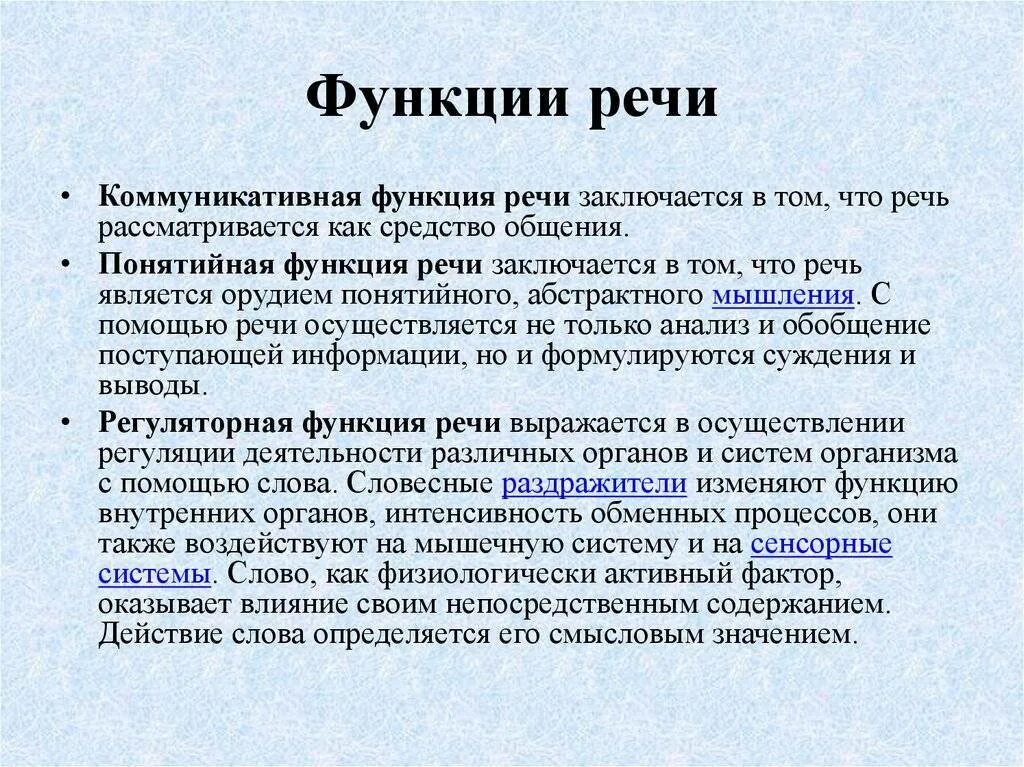 Функции речи

• Коммуникативная функция речи заключается в том, что речь рассматривается как средство общения.

• Понятийная функция речи заключается в том, что речь является орудием понятийного, абстрактного мышления. С помощью речи осуществляется не только анализ и обобщение поступающей информации, но и формулируются суждения и выводы.

• Регуляторная функция речи выражается в осуществлении регуляции деятельности различных органов и систем организма с помощью слова. Словесные раздражители изменяют функцию внутренних органов, интенсивность обменных процессов, они также воздействуют на мышечную систему и на сенсорные системы. Слово, как физиологически активный фактор, оказывает влияние своим непосредственным содержанием. Действие слова определяется его смысловым значением.